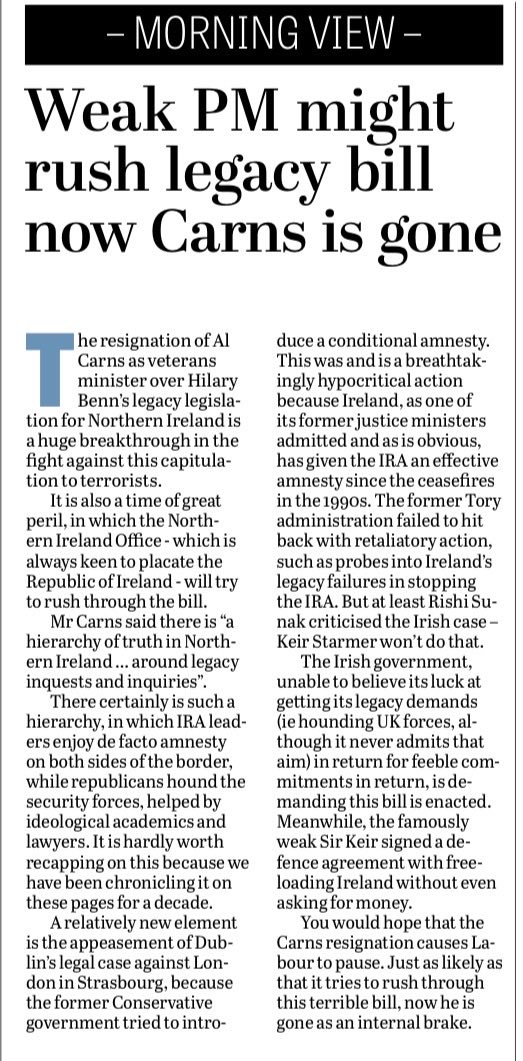 – MORNING VIEW –

Weak PM might rush legacy bill now Carns is gone

The resignation of Al Carns as veterans minister over Hilary Benn's legacy legislation for Northern Ireland is a huge breakthrough in the fight against this capitulation to terrorists.

It is also a time of great peril, in which the Northern Ireland Office - which is always keen to placate the Republic of Ireland - will try to rush through the bill.

Mr Carns said there is "a hierarchy of truth in Northern Ireland ... around legacy inquests and inquiries".

There certainly is such a hierarchy, in which IRA leaders enjoy de facto amnesty on both sides of the border, while republicans hound the security forces, helped by ideological academics and lawyers. It is hardly worth recapping on this because we have been chronicling it on these pages for a decade.

A relatively new element is the appeasement of Dublin's legal case against London in Strasbourg, because the former Conservative government tried to introduce a conditional amnesty. This was and is a breathtakingly hypocritical action because Ireland, as one of its former justice ministers admitted and as is obvious, has given the IRA an effective amnesty since the ceasefires in the 1990s. The former Tory administration failed to hit back with retaliatory action, such as probes into Ireland's legacy failures in stopping the IRA. But at least Rishi Sunak criticised the Irish case – Keir Starmer won't do that.

The Irish government, unable to believe its luck at getting its legacy demands (ie hounding UK forces, although it never admits that aim) in return for feeble commitments in return, is demanding this bill is enacted. Meanwhile, the famously weak Sir Keir signed a defence agreement with freeloading Ireland without even asking for money.

You would hope that the Carns resignation causes Labour to pause. Just as likely as that it tries to rush through this terrible bill, now he is gone as an internal brake.